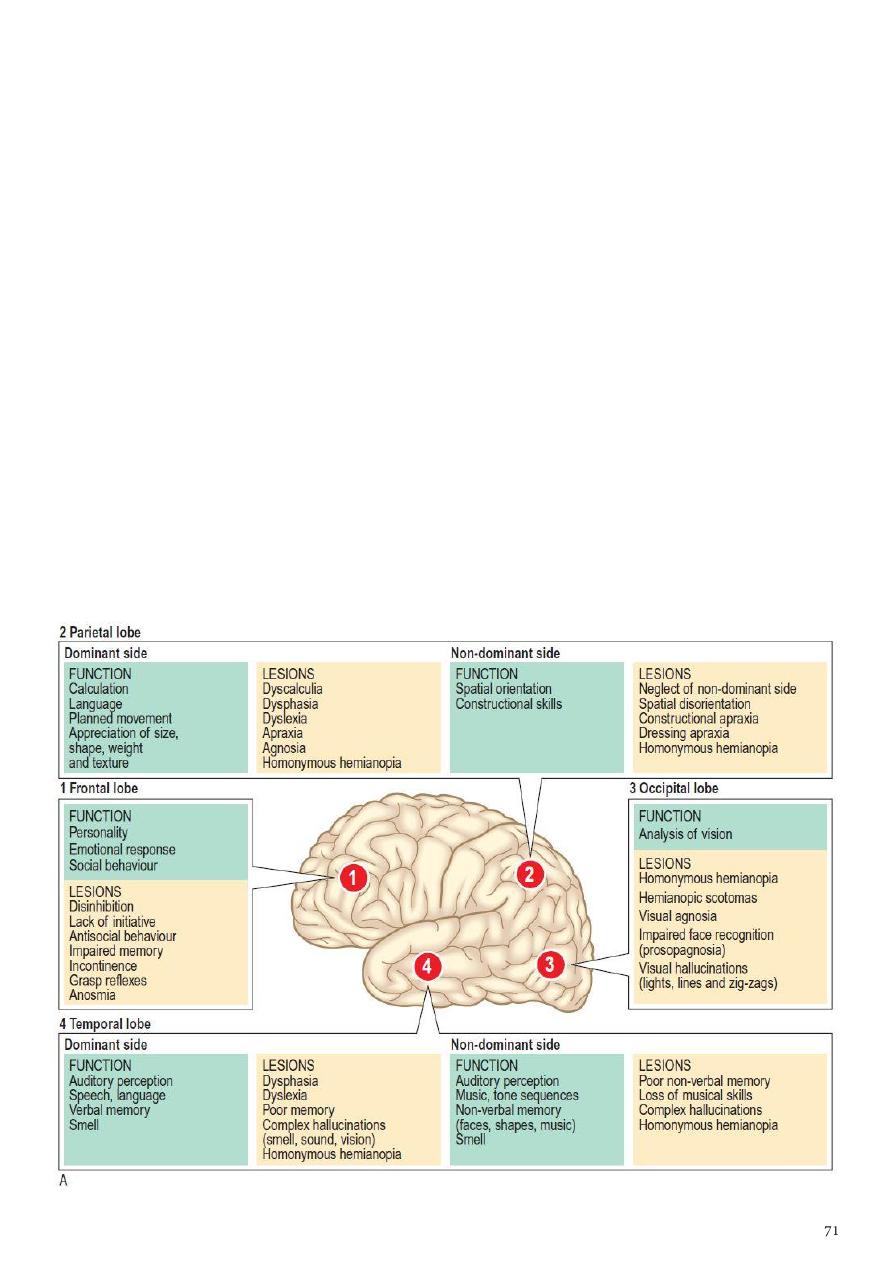 2 Parietal lobe

Dominant side

FUNCTION
Calculation
Language
Planned movement
Appreciation of size, shape, weight and texture

LESIONS
Dyscalculia
Dysphasia
Dyslexia
Apraxia
Agnosia
Homonymous hemianopia

Non-dominant side

FUNCTION
Spatial orientation
Constructional skills

LESIONS
Neglect of non-dominant side
Spatial disorientation
Constructional apraxia
Dressing apraxia
Homonymous hemianopia

1 Frontal lobe

FUNCTION
Personality
Emotional response
Social behaviour

LESIONS
Disinhibition
Lack of initiative
Antisocial behaviour
Impaired memory
Incontinence
Grasp reflexes
Anosmia

1

2

3

4

3 Occipital lobe

FUNCTION
Analysis of vision

LESIONS
Homonymous hemianopia
Hemianopic scotomas
Visual agnosia
Impaired face recognition (prosopagnosia)
Visual hallucinations (lights, lines and zig-zags)

4 Temporal lobe

Dominant side

FUNCTION
Auditory perception
Speech, language
Verbal memory
Smell

LESIONS
Dysphasia
Dyslexia
Poor memory
Complex hallucinations (smell, sound, vision)
Homonymous hemianopia

Non-dominant side

FUNCTION
Auditory perception
Music, tone sequences
Non-verbal memory (faces, shapes, music)
Smell

LESIONS
Poor non-verbal memory
Loss of musical skills
Complex hallucinations
Homonymous hemianopia

A

71